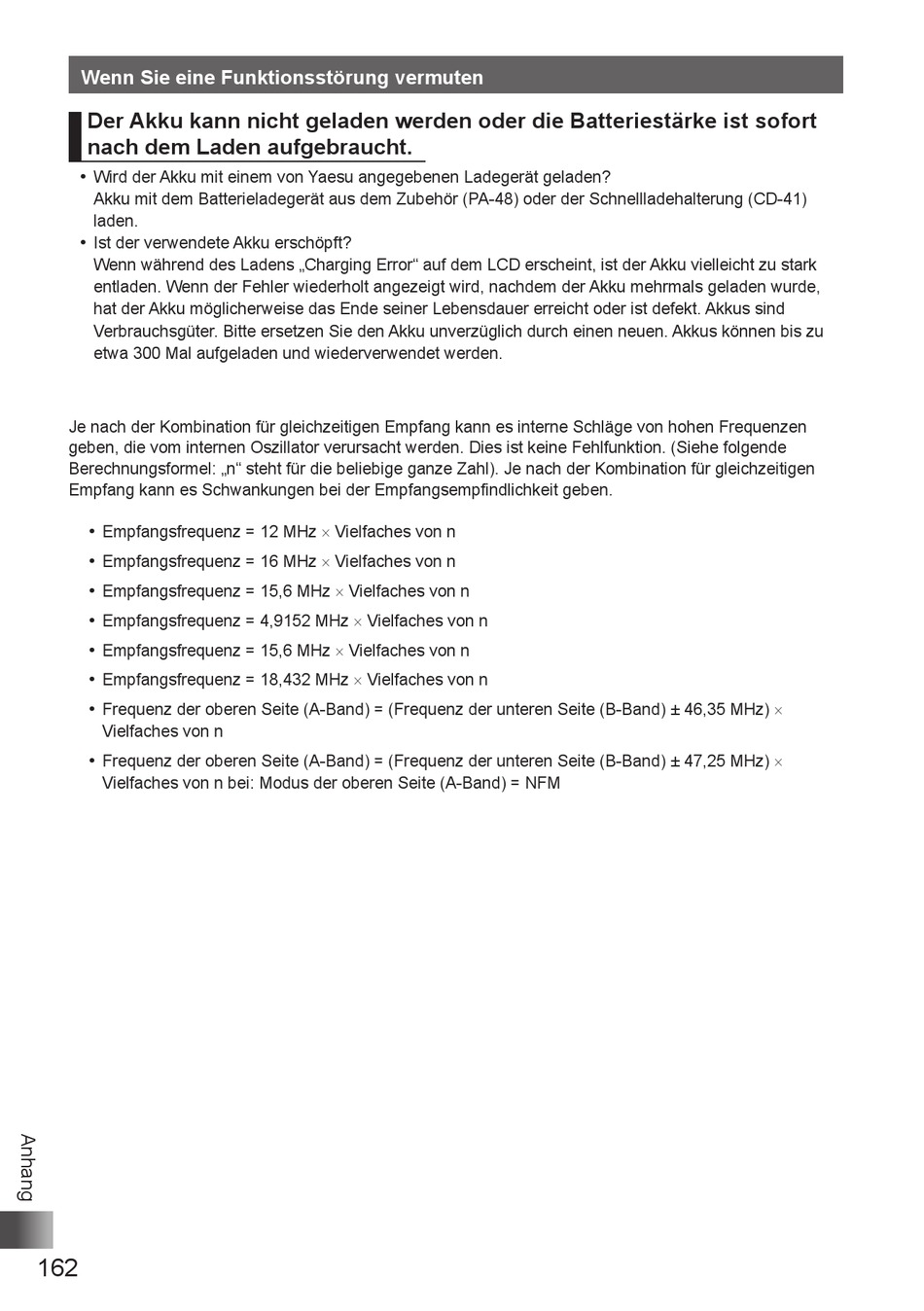 Wenn Sie eine Funktionsstörung vermuten

Der Akku kann nicht geladen werden oder die Batteriestärke ist sofort nach dem Laden aufgebraucht.

• Wird der Akku mit einem von Yaesu angegebenen Ladegerät geladen?
Akku mit dem Batterieladegerät aus dem Zubehör (PA-48) oder der Schnellladehalterung (CD-41) laden.
• Ist der verwendete Akku erschöpft?
Wenn während des Ladens „Charging Error“ auf dem LCD erscheint, ist der Akku vielleicht zu stark entladen. Wenn der Fehler wiederholt angezeigt wird, nachdem der Akku mehrmals geladen wurde, hat der Akku möglicherweise das Ende seiner Lebensdauer erreicht oder ist defekt. Akkus sind Verbrauchsgüter. Bitte ersetzen Sie den Akku unverzüglich durch einen neuen. Akkus können bis zu etwa 300 Mal aufgeladen und wiederverwendet werden.

Je nach der Kombination für gleichzeitigen Empfang kann es interne Schläge von hohen Frequenzen geben, die vom internen Oszillator verursacht werden. Dies ist keine Fehlfunktion. (Siehe folgende Berechnungsformel: „n“ steht für die beliebige ganze Zahl). Je nach der Kombination für gleichzeitigen Empfang kann es Schwankungen bei der Empfangsempfindlichkeit geben.

• Empfangsfrequenz = 12 MHz × Vielfaches von n
• Empfangsfrequenz = 16 MHz × Vielfaches von n
• Empfangsfrequenz = 15,6 MHz × Vielfaches von n
• Empfangsfrequenz = 4,9152 MHz × Vielfaches von n
• Empfangsfrequenz = 15,6 MHz × Vielfaches von n
• Empfangsfrequenz = 18,432 MHz × Vielfaches von n
• Frequenz der oberen Seite (A-Band) = (Frequenz der unteren Seite (B-Band) ± 46,35 MHz) × Vielfaches von n
• Frequenz der oberen Seite (A-Band) = (Frequenz der unteren Seite (B-Band) ± 47,25 MHz) × Vielfaches von n bei: Modus der oberen Seite (A-Band) = NFM

Anhang

162